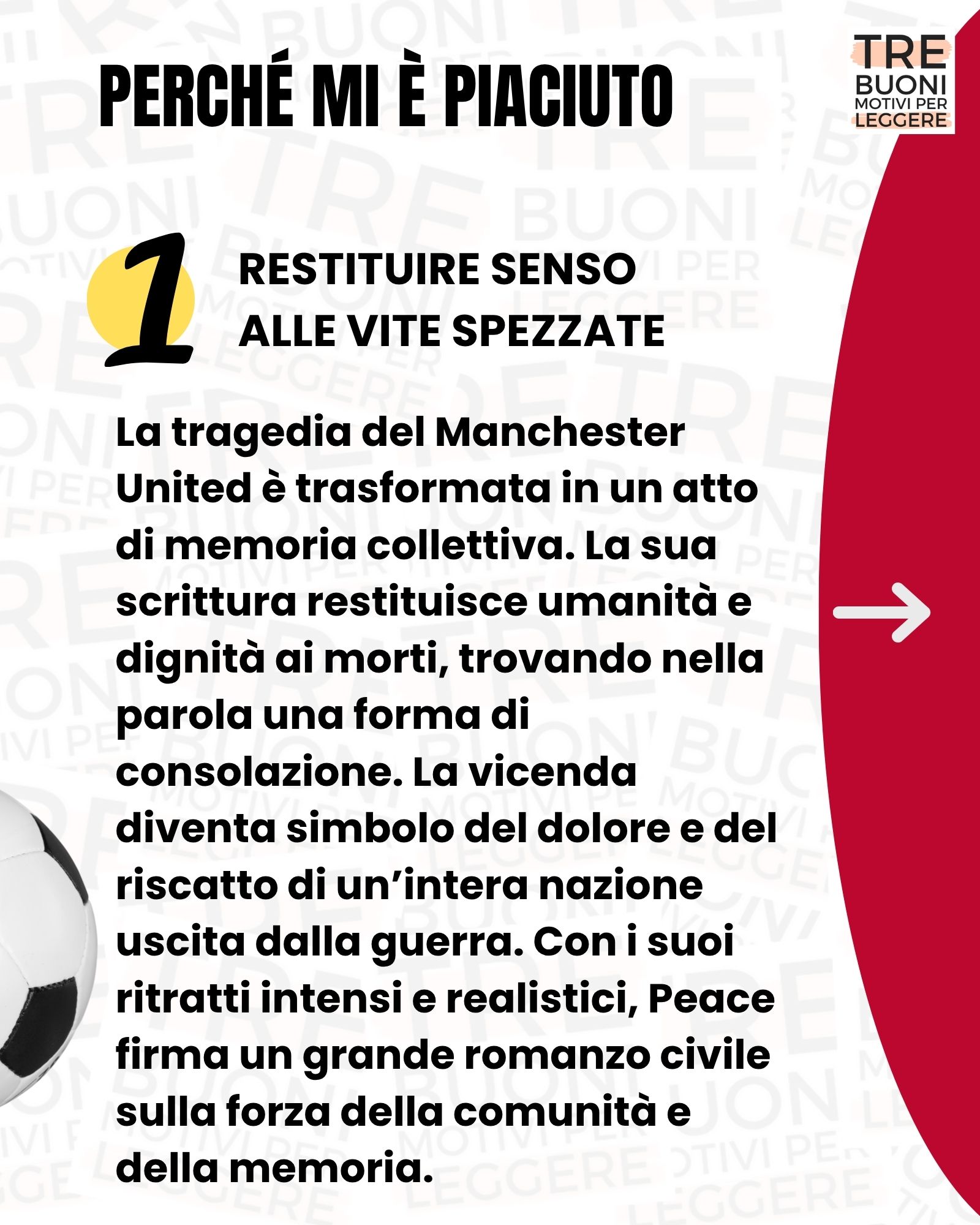 PERCHÉ MI È PIACIUTO

TRE BUONI MOTIVI PER LEGGERE

1

RESTITUIRE SENSO ALLE VITE SPEZZATE

La tragedia del Manchester United è trasformata in un atto di memoria collettiva. La sua scrittura restituisce umanità e dignità ai morti, trovando nella parola una forma di consolazione. La vicenda diventa simbolo del dolore e del riscatto di un'intera nazione uscita dalla guerra. Con i suoi ritratti intensi e realistici, Peace firma un grande romanzo civile sulla forza della comunità e della memoria.